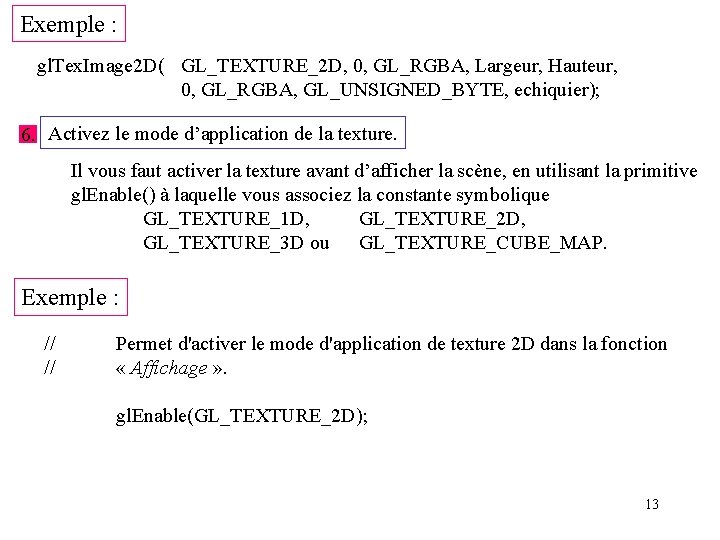 Exemple :

glTexImage2D( GL_TEXTURE_2D, 0, GL_RGBA, Largeur, Hauteur,
0, GL_RGBA, GL_UNSIGNED_BYTE, echiquier);

6. Activez le mode d'application de la texture.

Il vous faut activer la texture avant d'afficher la scène, en utilisant la primitive glEnable() à laquelle vous associez la constante symbolique
GL_TEXTURE_1D, GL_TEXTURE_2D,
GL_TEXTURE_3D ou GL_TEXTURE_CUBE_MAP.

Exemple :

// Permet d'activer le mode d'application de texture 2D dans la fonction
// « Affichage ».

glEnable(GL_TEXTURE_2D);

13